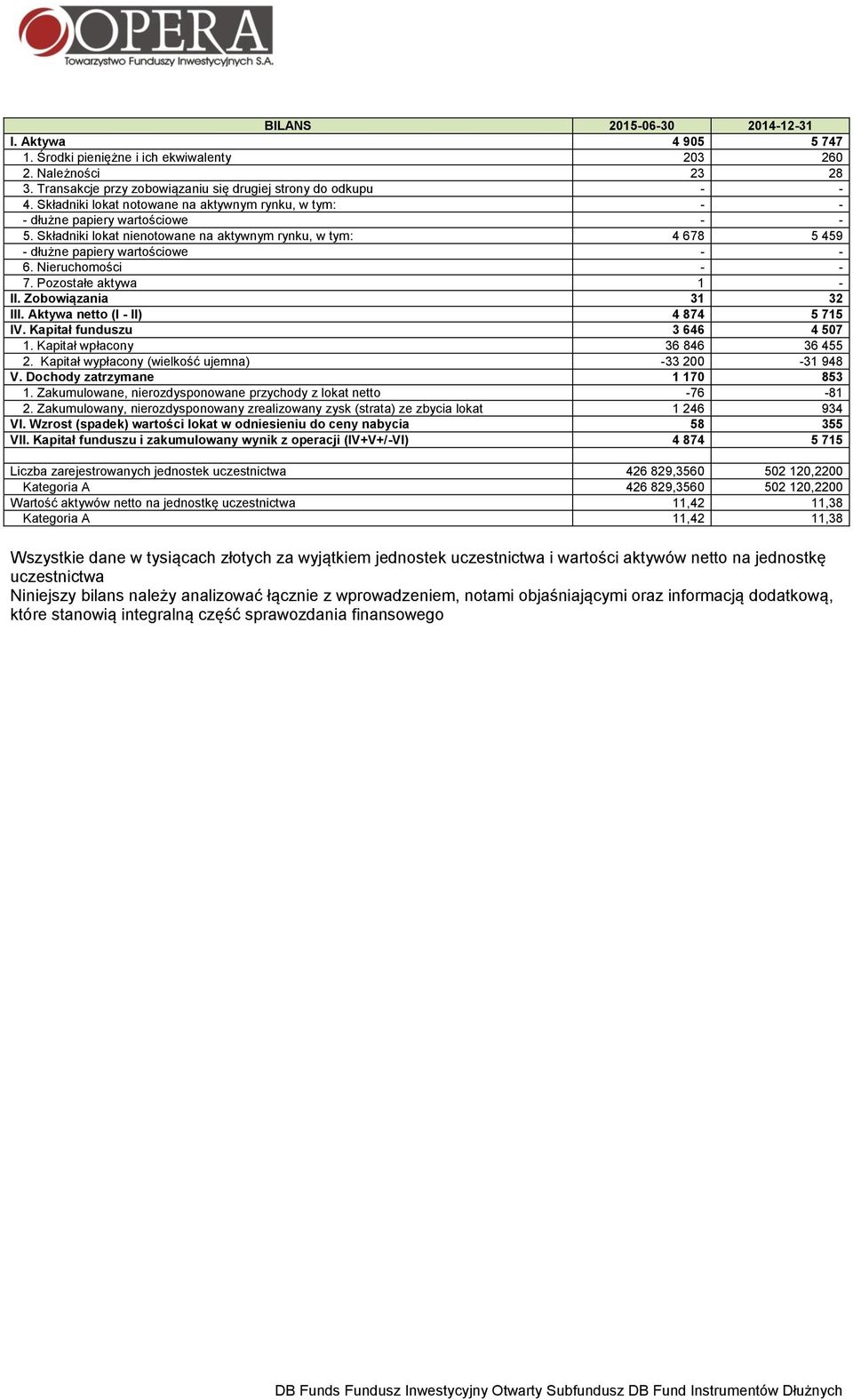 OPERA
Towarzystwo Funduszy Inwestycyjnych S.A.

| BILANS | 2015-06-30 | 2014-12-31 |
|---|---|---|
| I. Aktywa | 4 905 | 5 747 |
| 1. Środki pieniężne i ich ekwiwalenty | 203 | 260 |
| 2. Należności | 23 | 28 |
| 3. Transakcje przy zobowiązaniu się drugiej strony do odkupu | - | - |
| 4. Składniki lokat notowane na aktywnym rynku, w tym: | - | - |
| - dłużne papiery wartościowe | - | - |
| 5. Składniki lokat nienotowane na aktywnym rynku, w tym: | 4 678 | 5 459 |
| - dłużne papiery wartościowe | - | - |
| 6. Nieruchomości | - | - |
| 7. Pozostałe aktywa | 1 | - |
| II. Zobowiązania | 31 | 32 |
| III. Aktywa netto (I - II) | 4 874 | 5 715 |
| IV. Kapitał funduszu | 3 646 | 4 507 |
| 1. Kapitał wpłacony | 36 846 | 36 455 |
| 2. Kapitał wypłacony (wielkość ujemna) | -33 200 | -31 948 |
| V. Dochody zatrzymane | 1 170 | 853 |
| 1. Zakumulowane, nierozdysponowane przychody z lokat netto | -76 | -81 |
| 2. Zakumulowany, nierozdysponowany zrealizowany zysk (strata) ze zbycia lokat | 1 246 | 934 |
| VI. Wzrost (spadek) wartości lokat w odniesieniu do ceny nabycia | 58 | 355 |
| VII. Kapitał funduszu i zakumulowany wynik z operacji (IV+V+/-VI) | 4 874 | 5 715 |
| | | |
| Liczba zarejestrowanych jednostek uczestnictwa | 426 829,3560 | 502 120,2200 |
| Kategoria A | 426 829,3560 | 502 120,2200 |
| Wartość aktywów netto na jednostkę uczestnictwa | 11,42 | 11,38 |
| Kategoria A | 11,42 | 11,38 |

Wszystkie dane w tysiącach złotych za wyjątkiem jednostek uczestnictwa i wartości aktywów netto na jednostkę uczestnictwa
Niniejszy bilans należy analizować łącznie z wprowadzeniem, notami objaśniającymi oraz informacją dodatkową, które stanowią integralną część sprawozdania finansowego

DB Funds Fundusz Inwestycyjny Otwarty Subfundusz DB Fund Instrumentów Dłużnych